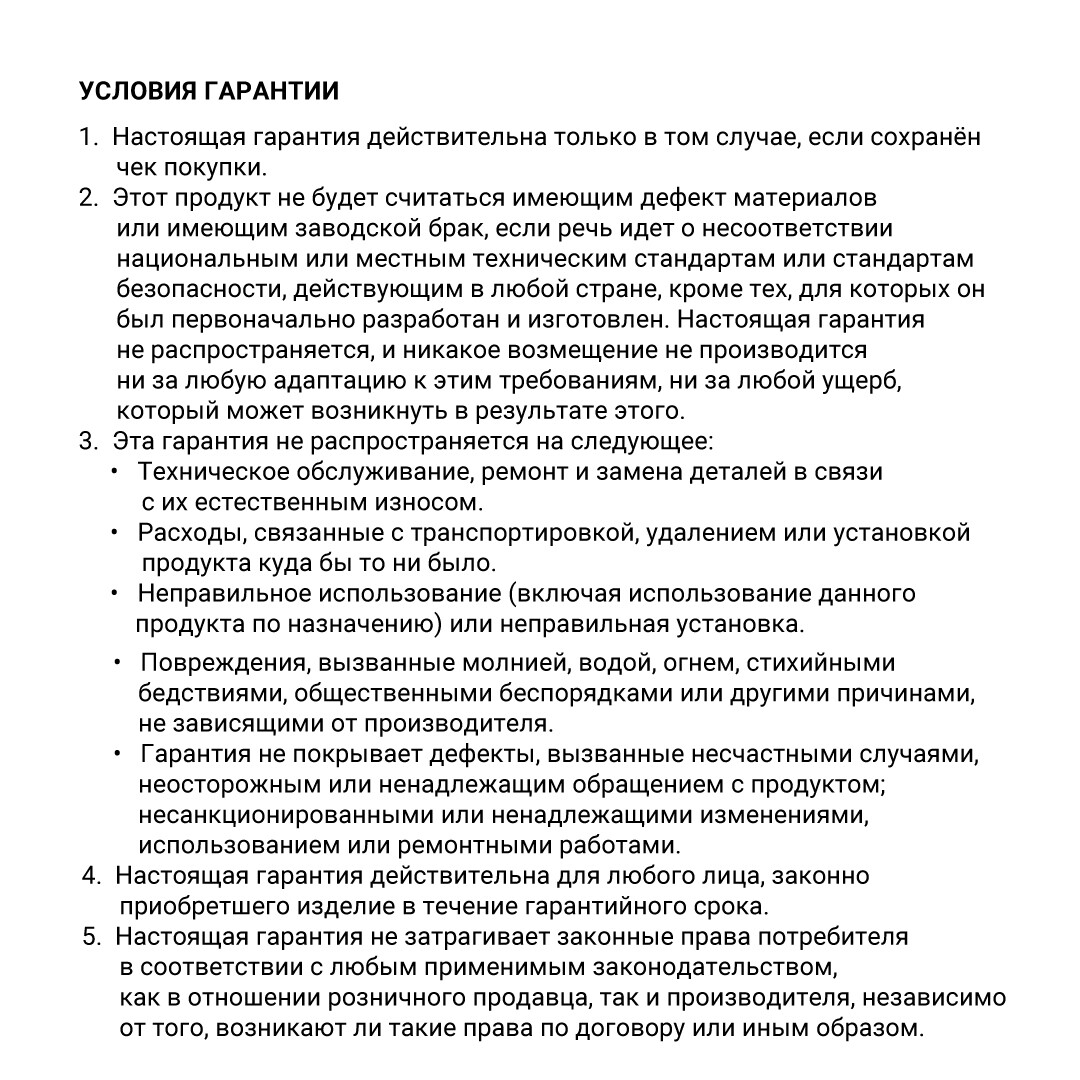 УСЛОВИЯ ГАРАНТИИ

1. Настоящая гарантия действительна только в том случае, если сохранён чек покупки.
2. Этот продукт не будет считаться имеющим дефект материалов или имеющим заводской брак, если речь идет о несоответствии национальным или местным техническим стандартам или стандартам безопасности, действующим в любой стране, кроме тех, для которых он был первоначально разработан и изготовлен. Настоящая гарантия не распространяется, и никакое возмещение не производится ни за любую адаптацию к этим требованиям, ни за любой ущерб, который может возникнуть в результате этого.
3. Эта гарантия не распространяется на следующее:
• Техническое обслуживание, ремонт и замена деталей в связи с их естественным износом.
• Расходы, связанные с транспортировкой, удалением или установкой продукта куда бы то ни было.
• Неправильное использование (включая использование данного продукта по назначению) или неправильная установка.
• Повреждения, вызванные молнией, водой, огнем, стихийными бедствиями, общественными беспорядками или другими причинами, не зависящими от производителя.
• Гарантия не покрывает дефекты, вызванные несчастными случаями, неосторожным или ненадлежащим обращением с продуктом; несанкционированными или ненадлежащими изменениями, использованием или ремонтными работами.
4. Настоящая гарантия действительна для любого лица, законно приобретшего изделие в течение гарантийного срока.
5. Настоящая гарантия не затрагивает законные права потребителя в соответствии с любым применимым законодательством, как в отношении розничного продавца, так и производителя, независимо от того, возникают ли такие права по договору или иным образом.